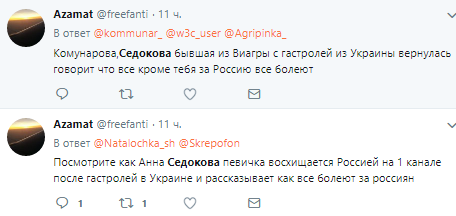 Azamat @freefanti · 11 ч.
В ответ @kommunar_ @w3c_user @Agripinka_
Комунарова,Седокова бывшая из Виагры с гастролей из Украины вернулась говорит что все кроме тебя за Россию все болеют

Azamat @freefanti · 11 ч.
В ответ @Natalochka_sh @Skrepofon
Посмотрите как Анна Седокова певичка восхищается Россией на 1 канале после гастролей в Украине и рассказывает как все болеют за россиян

1 1